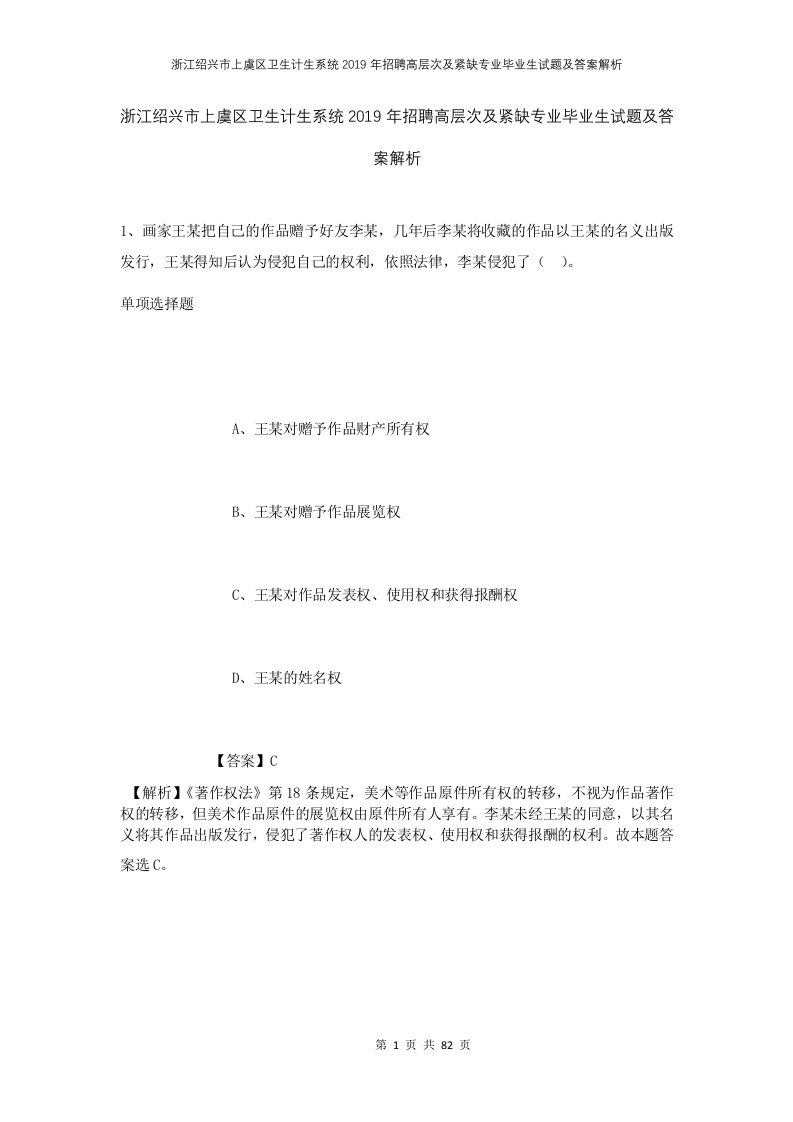 浙江绍兴市上虞区卫生计生系统2019年招聘高层次及紧缺专业毕业生试题及答案解析

浙江绍兴市上虞区卫生计生系统2019年招聘高层次及紧缺专业毕业生试题及答案解析

1、画家王某把自己的作品赠予好友李某，几年后李某将收藏的作品以王某的名义出版发行，王某得知后认为侵犯自己的权利，依照法律，李某侵犯了（ ）。

单项选择题

A、王某对赠予作品财产所有权

B、王某对赠予作品展览权

C、王某对作品发表权、使用权和获得报酬权

D、王某的姓名权

【答案】C

【解析】《著作权法》第18条规定，美术等作品原件所有权的转移，不视为作品著作权的转移，但美术作品原件的展览权由原件所有人享有。李某未经王某的同意，以其名义将其作品出版发行，侵犯了著作权人的发表权、使用权和获得报酬的权利。故本题答案选C。

第 1 页 共 82 页